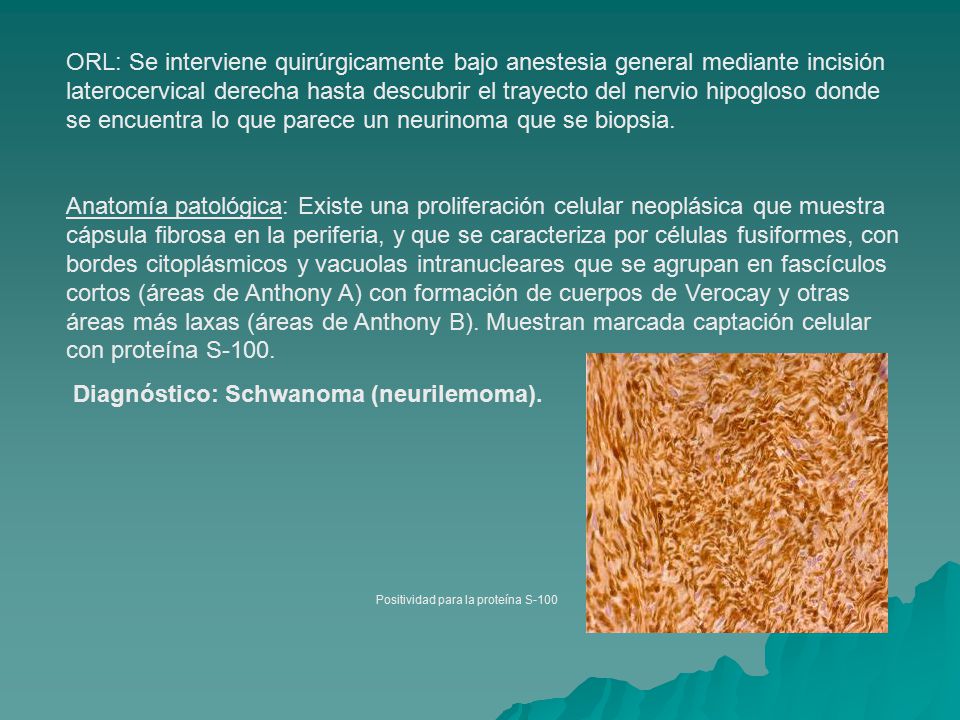 ORL: Se interviene quirúrgicamente bajo anestesia general mediante incisión laterocervical derecha hasta descubrir el trayecto del nervio hipogloso donde se encuentra lo que parece un neurinoma que se biopsia.

Anatomía patológica: Existe una proliferación celular neoplásica que muestra cápsula fibrosa en la periferia, y que se caracteriza por células fusiformes, con bordes citoplásmicos y vacuolas intranucleares que se agrupan en fascículos cortos (áreas de Anthony A) con formación de cuerpos de Verocay y otras áreas más laxas (áreas de Anthony B). Muestran marcada captación celular con proteína S-100.

Diagnóstico: Schwanoma (neurilemoma).

Positividad para la proteína S-100